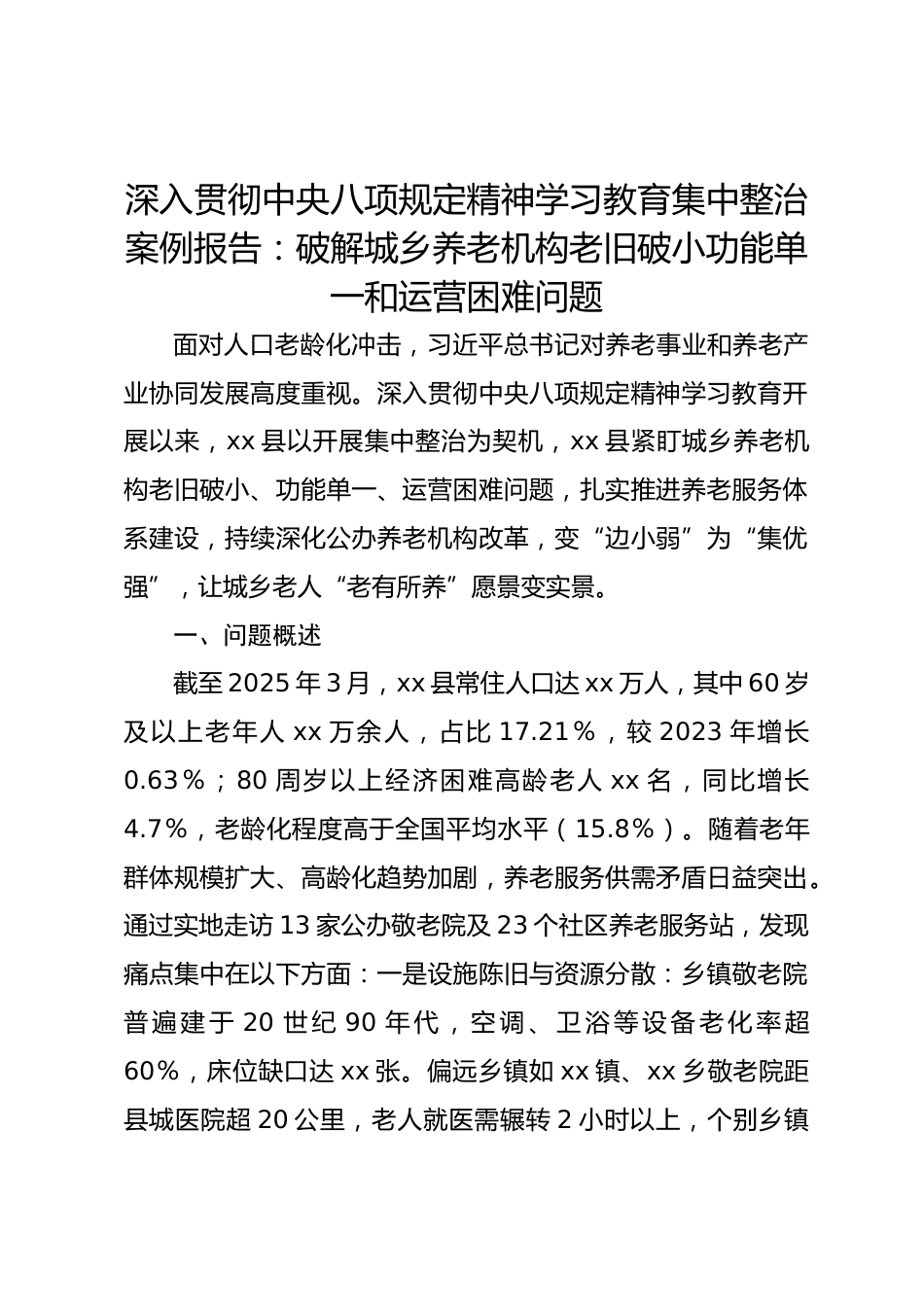 深入贯彻中央八项规定精神学习教育集中整治案例报告：破解城乡养老机构老旧破小功能单一和运营困难问题

面对人口老龄化冲击，习近平总书记对养老事业和养老产业协同发展高度重视。深入贯彻中央八项规定精神学习教育开展以来，xx 县以开展集中整治为契机，xx 县紧盯城乡养老机构老旧破小、功能单一、运营困难问题，扎实推进养老服务体系建设，持续深化公办养老机构改革，变“边小弱”为“集优强”，让城乡老人“老有所养”愿景变实景。

一、问题概述

截至 2025 年 3 月，xx 县常住人口达 xx 万人，其中 60 岁及以上老年人 xx 万余人，占比 17.21％，较 2023 年增长 0.63％；80 周岁以上经济困难高龄老人 xx 名，同比增长 4.7％，老龄化程度高于全国平均水平（15.8％）。随着老年群体规模扩大、高龄化趋势加剧，养老服务供需矛盾日益突出。通过实地走访 13 家公办敬老院及 23 个社区养老服务站，发现痛点集中在以下方面：一是设施陈旧与资源分散：乡镇敬老院普遍建于 20 世纪 90 年代，空调、卫浴等设备老化率超 60％，床位缺口达 xx 张。偏远乡镇如 xx 镇、xx 乡敬老院距县城医院超 20 公里，老人就医需辗转 2 小时以上，个别乡镇